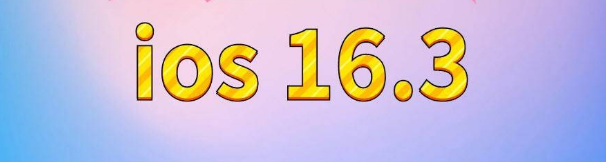 ios 16.3